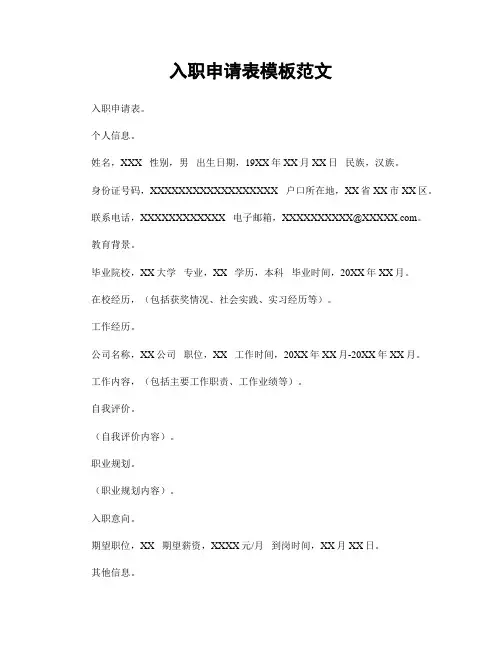 入职申请表模板范文

入职申请表。

个人信息。

姓名，XXX 性别，男 出生日期，19XX年XX月XX日 民族，汉族。

身份证号码，XXXXXXXXXXXXXXXXXX 户口所在地，XX省XX市XX区。

联系电话，XXXXXXXXXXXX 电子邮箱，XXXXXXXXXX@XXXXX.com。

教育背景。

毕业院校，XX大学 专业，XX 学历，本科 毕业时间，20XX年XX月。

在校经历，（包括获奖情况、社会实践、实习经历等）。

工作经历。

公司名称，XX公司 职位，XX 工作时间，20XX年XX月-20XX年XX月。

工作内容，（包括主要工作职责、工作业绩等）。

自我评价。

（自我评价内容）。

职业规划。

（职业规划内容）。

入职意向。

期望职位，XX 期望薪资，XXXX元/月 到岗时间，XX月XX日。

其他信息。